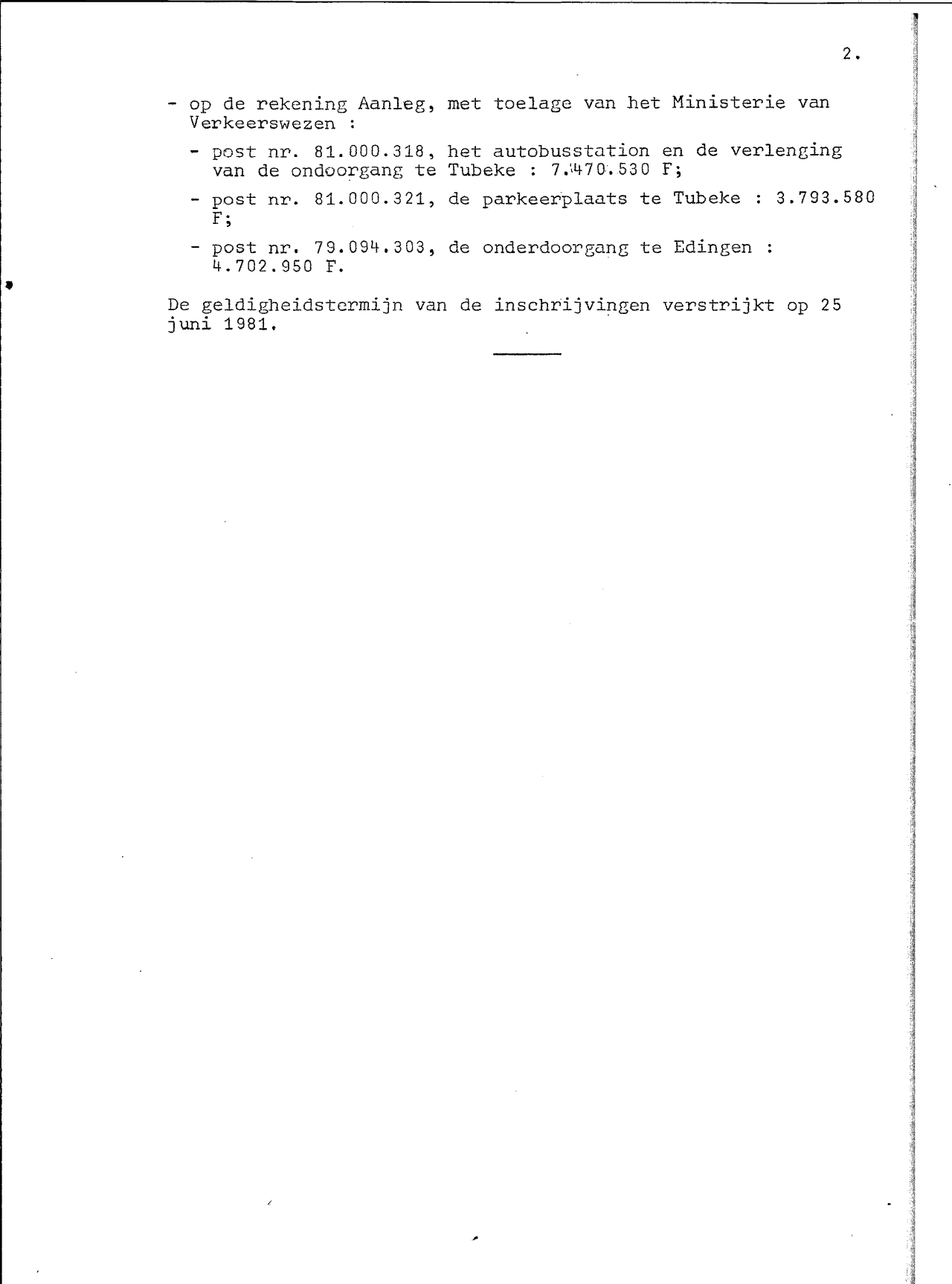 2.

- op de rekening Aanleg, met toelage van het Ministerie van Verkeerswezen :

- post nr. 81.000.318, het autobusstation en de verlenging van de ondoorgang te Tubeke : 7.470.530 F;

- post nr. 81.000.321, de parkeerplaats te Tubeke : 3.793.580 F;

- post nr. 79.094.303, de onderdoorgang te Edingen : 4.702.950 F.

De geldigheidstermijn van de inschrijvingen verstrijkt op 25 juni 1981.